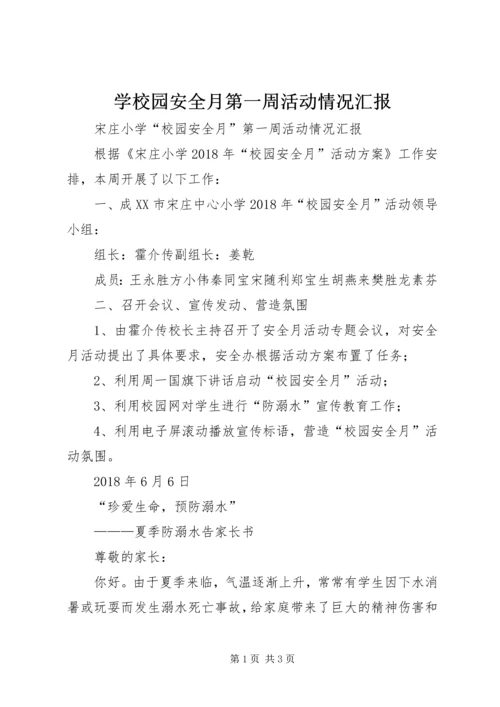 学校园安全月第一周活动情况汇报

宋庄小学“校园安全月”第一周活动情况汇报

根据《宋庄小学2018年“校园安全月”活动方案》工作安排，本周开展了以下工作：

一、成XX市宋庄中心小学2018年“校园安全月”活动领导小组：

组长：霍介传副组长：姜乾

成员：王永胜方小伟秦同宝宋随利郑宝生胡燕来樊胜龙素芬

二、召开会议、宣传发动、营造氛围

1、由霍介传校长主持召开了安全月活动专题会议，对安全月活动提出了具体要求，安全办根据活动方案布置了任务；

2、利用周一国旗下讲话启动“校园安全月”活动；

3、利用校园网对学生进行“防溺水”宣传教育工作；

4、利用电子屏滚动播放宣传标语，营造“校园安全月”活动氛围。

2018年6月6日

“珍爱生命，预防溺水”

———夏季防溺水告家长书

尊敬的家长：

你好。由于夏季来临，气温逐渐上升，常常有学生因下水消暑或玩耍而发生溺水死亡事故，给家庭带来了巨大的精神伤害和

第1页 共3页